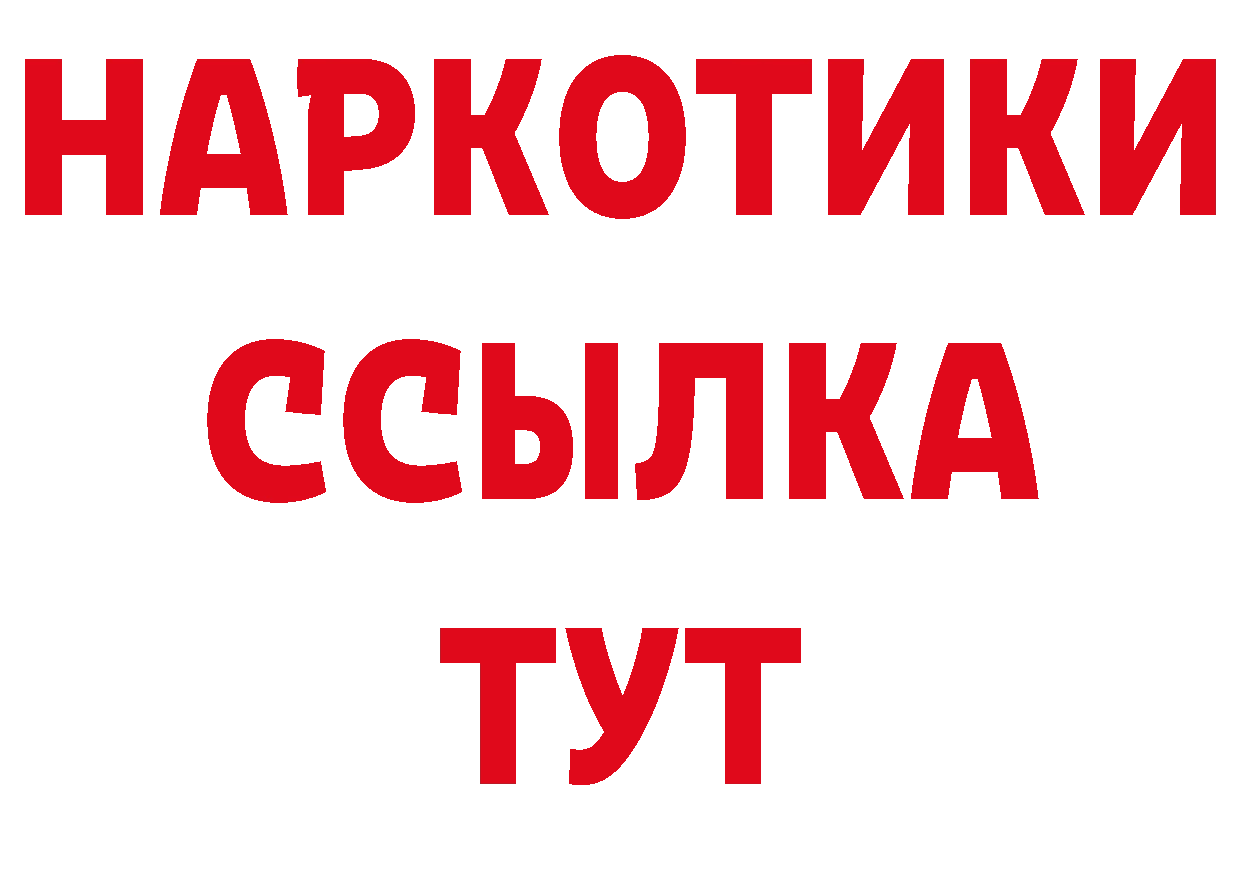 НАРКОТИКИ
ССЫЛКА
ТУТ